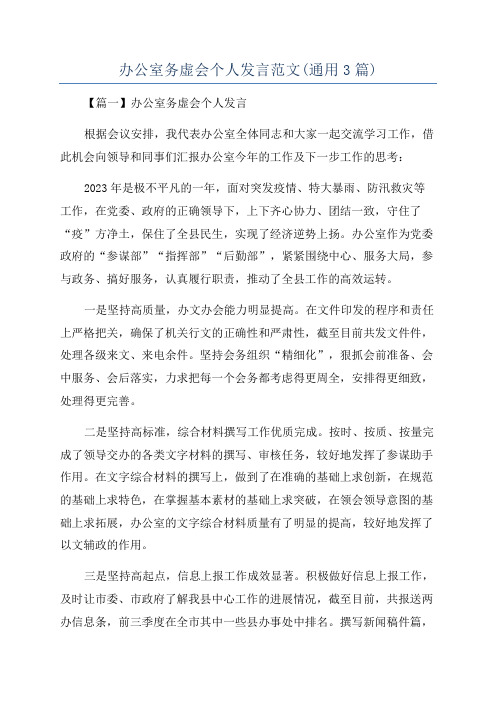 办公室务虚会个人发言范文(通用3篇)

【篇一】办公室务虚会个人发言

根据会议安排，我代表办公室全体同志和大家一起交流学习工作，借此机会向领导和同事们汇报办公室今年的工作及下一步工作的思考：

2023年是极不平凡的一年，面对突发疫情、特大暴雨、防汛救灾等工作，在党委、政府的正确领导下，上下齐心协力、团结一致，守住了“疫”方净土，保住了全县民生，实现了经济逆势上扬。办公室作为党委政府的“参谋部”“指挥部”“后勤部”，紧紧围绕中心、服务大局，参与政务、搞好服务，认真履行职责，推动了全县工作的高效运转。

一是坚持高质量，办文办会能力明显提高。在文件印发的程序和责任上严格把关，确保了机关行文的正确性和严肃性，截至目前共发文件件，处理各级来文、来电余件。坚持会务组织“精细化”，狠抓会前准备、会中服务、会后落实，力求把每一个会务都考虑得更周全，安排得更细致，处理得更完善。

二是坚持高标准，综合材料撰写工作优质完成。按时、按质、按量完成了领导交办的各类文字材料的撰写、审核任务，较好地发挥了参谋助手作用。在文字综合材料的撰写上，做到了在准确的基础上求创新，在规范的基础上求特色，在掌握基本素材的基础上求突破，在领会领导意图的基础上求拓展，办公室的文字综合材料质量有了明显的提高，较好地发挥了以文辅政的作用。

三是坚持高起点，信息上报工作成效显著。积极做好信息上报工作，及时让市委、市政府了解我县中心工作的进展情况，截至目前，共报送两办信息条，前三季度在全市其中一些县办事处中排名。撰写新闻稿件篇，